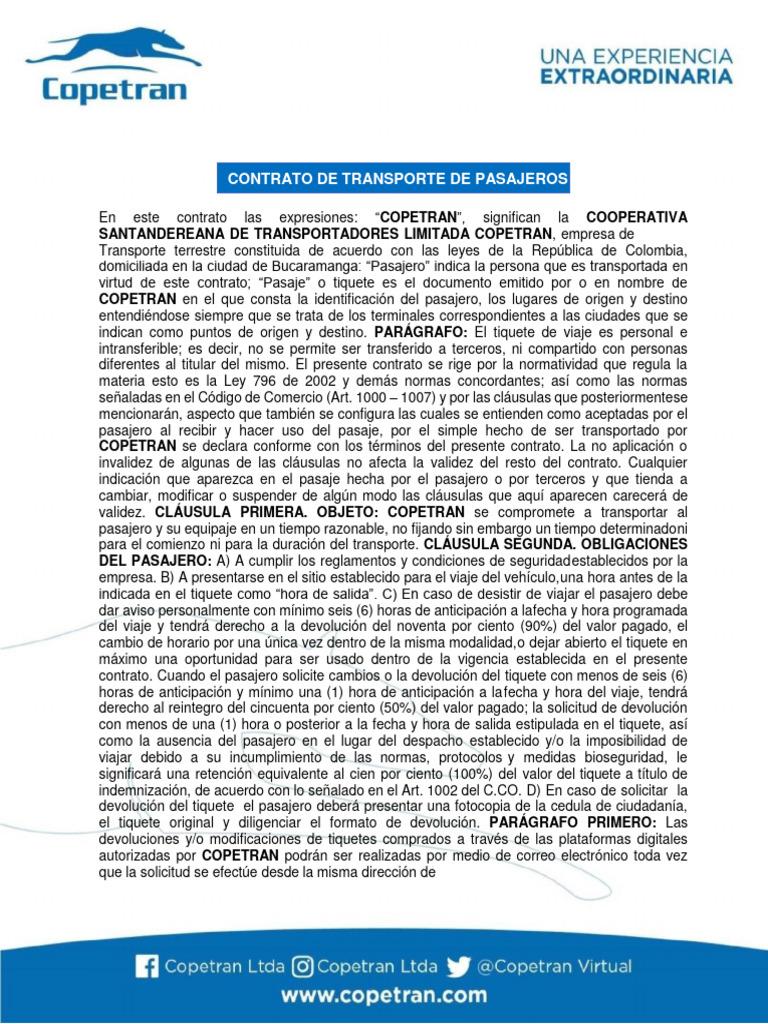 Copetran

UNA EXPERIENCIA EXTRAORDINARIA

CONTRATO DE TRANSPORTE DE PASAJEROS

En este contrato las expresiones: "COPETRAN", significan la COOPERATIVA SANTANDEREANA DE TRANSPORTADORES LIMITADA COPETRAN, empresa de Transporte terrestre constituida de acuerdo con las leyes de la República de Colombia, domiciliada en la ciudad de Bucaramanga: "Pasajero" indica la persona que es transportada en virtud de este contrato; "Pasaje" o tiquete es el documento emitido por o en nombre de COPETRAN en el que consta la identificación del pasajero, los lugares de origen y destino entendiéndose siempre que se trata de los terminales correspondientes a las ciudades que se indican como puntos de origen y destino. PARÁGRAFO: El tiquete de viaje es personal e intransferible; es decir, no se permite ser transferido a terceros, ni compartido con personas diferentes al titular del mismo. El presente contrato se rige por la normatividad que regula la materia esto es la Ley 796 de 2002 y demás normas concordantes; así como las normas señaladas en el Código de Comercio (Art. 1000 – 1007) y por las cláusulas que posteriormentese mencionarán, aspecto que también se configura las cuales se entienden como aceptadas por el pasajero al recibir y hacer uso del pasaje, por el simple hecho de ser transportado por COPETRAN se declara conforme con los términos del presente contrato. La no aplicación o invalidez de algunas de las cláusulas no afecta la validez del resto del contrato. Cualquier indicación que aparezca en el pasaje hecha por el pasajero o por terceros y que tienda a cambiar, modificar o suspender de algún modo las cláusulas que aquí aparecen carecerá de validez. CLÁUSULA PRIMERA. OBJETO: COPETRAN se compromete a transportar al pasajero y su equipaje en un tiempo razonable, no fijando sin embargo un tiempo determinadoni para el comienzo ni para la duración del transporte. CLÁUSULA SEGUNDA. OBLIGACIONES DEL PASAJERO: A) A cumplir los reglamentos y condiciones de seguridadestablecidos por la empresa. B) A presentarse en el sitio establecido para el viaje del vehículo,una hora antes de la indicada en el tiquete como "hora de salida". C) En caso de desistir de viajar el pasajero debe dar aviso personalmente con mínimo seis (6) horas de anticipación a lafecha y hora programada del viaje y tendrá derecho a la devolución del noventa por ciento (90%) del valor pagado, el cambio de horario por una única vez dentro de la misma modalidad,o dejar abierto el tiquete en máximo una oportunidad para ser usado dentro de la vigencia establecida en el presente contrato. Cuando el pasajero solicite cambios o la devolución del tiquete con menos de seis (6) horas de anticipación y mínimo una (1) hora de anticipación a lafecha y hora del viaje, tendrá derecho al reintegro del cincuenta por ciento (50%) del valor pagado; la solicitud de devolución con menos de una (1) hora o posterior a la fecha y hora de salida estipulada en el tiquete, así como la ausencia del pasajero en el lugar del despacho establecido y/o la imposibilidad de viajar debido a su incumplimiento de las normas, protocolos y medidas bioseguridad, le significará una retención equivalente al cien por ciento (100%) del valor del tiquete a título de indemnización, de acuerdo con lo señalado en el Art. 1002 del C.CO. D) En caso de solicitar la devolución del tiquete el pasajero deberá presentar una fotocopia de la cedula de ciudadanía, el tiquete original y diligenciar el formato de devolución. PARÁGRAFO PRIMERO: Las devoluciones y/o modificaciones de tiquetes comprados a través de las plataformas digitales autorizadas por COPETRAN podrán ser realizadas por medio de correo electrónico toda vez que la solicitud se efectúe desde la misma dirección de

Copetran Ltda Copetran Ltda @Copetran Virtual
www.copetran.com